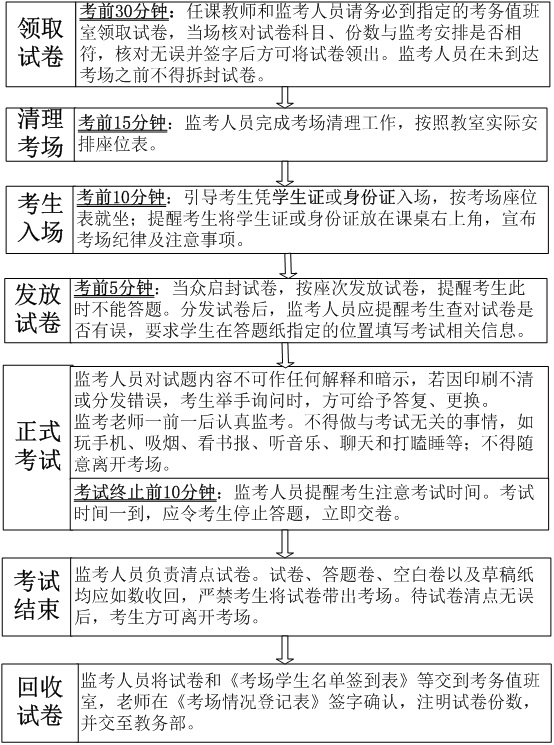 领取试卷

考前30分钟：任课教师和监考人员请务必到指定的考务值班室领取试卷，当场核对试卷科目、份数与监考安排是否相符，核对无误并签字后方可将试卷领出。监考人员在未到达考场之前不得拆封试卷。

清理考场

考前15分钟：监考人员完成考场清理工作，按照教室实际安排座位表。

考生入场

考前10分钟：引导考生凭学生证或身份证入场，按考场座位表就坐；提醒考生将学生证或身份证放在课桌右上角，宣布考场纪律及注意事项。

发放试卷

考前5分钟：当众启封试卷，按座次发放试卷，提醒考生此时不能答题。分发试卷后，监考人员应提醒考生查对试卷是否有误，要求学生在答题纸指定的位置填写考试相关信息。

正式考试

监考人员对试题内容不可作任何解释和暗示，若因印刷不清或分发错误，考生举手询问时，方可给予答复、更换。
监考老师一前一后认真监考。不得做与考试无关的事情，如玩手机、吸烟、看书报、听音乐、聊天和打瞌睡等；不得随意离开考场。

考试终止前10分钟：监考人员提醒考生注意考试时间。考试时间一到，应令考生停止答题，立即交卷。

考试结束

监考人员负责清点试卷。试卷、答题卷、空白卷以及草稿纸均应如数收回，严禁考生将试卷带出考场。待试卷清点无误后，考生方可离开考场。

回收试卷

监考人员将试卷和《考场学生名单签到表》等交到考务值班室，老师在《考场情况登记表》签字确认，注明试卷份数，并交至教务部。